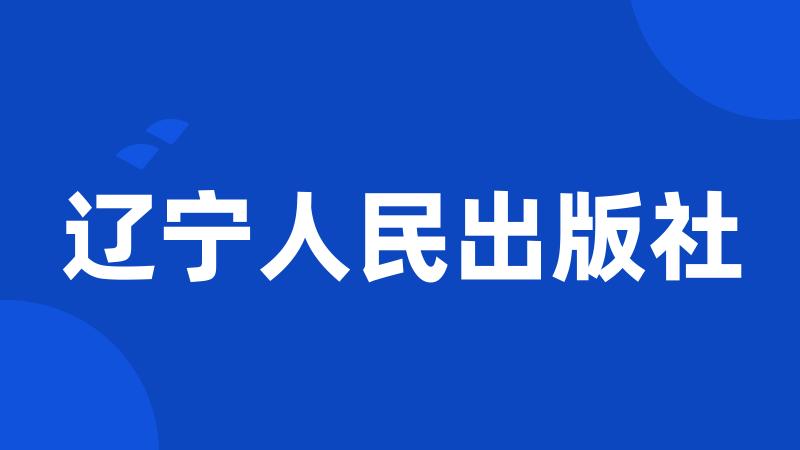 辽宁人民出版社